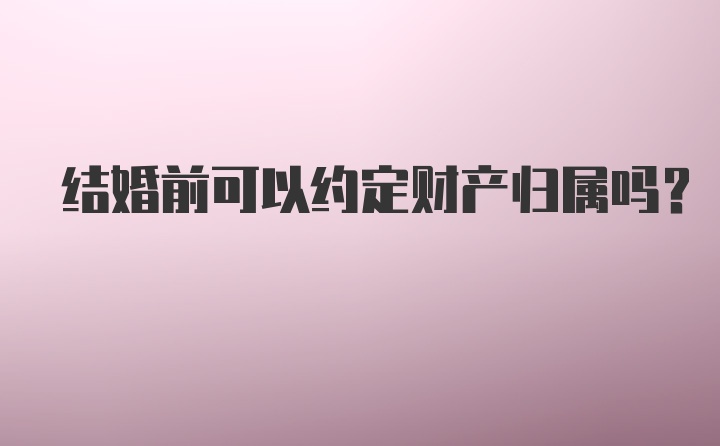 结婚前可以约定财产归属吗？